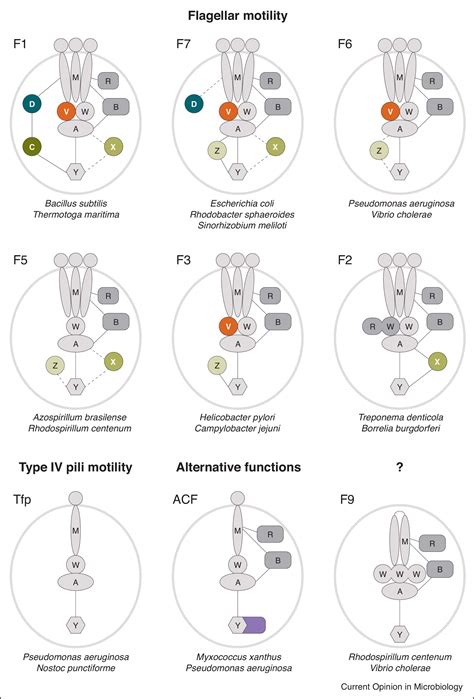 Flagellar motility

F1

M R D V W B A C X Y

Bacillus subtilis
Thermotoga maritima

F7

M R D V W B A Z X Y

Escherichia coli
Rhodobacter sphaeroides
Sinorhizobium meliloti

F6

M R V W B A Z Y

Pseudomonas aeruginosa
Vibrio cholerae

F5

M R W B A Z X Y

Azospirillum brasilense
Rhodospirillum centenum

F3

M R V W B A Z Y

Helicobacter pylori
Campylobacter jejuni

F2

M R R W W B A X Y

Treponema denticola
Borrelia burgdorferi

Type IV pili motility

Tfp

M W A Y

Pseudomonas aeruginosa
Nostoc punctiforme

Alternative functions

ACF

M R W B A Y

Myxococcus xanthus
Pseudomonas aeruginosa

?

F9

M R W W W B A Y

Rhodospirillum centenum
Vibrio cholerae

Current Opinion in Microbiology